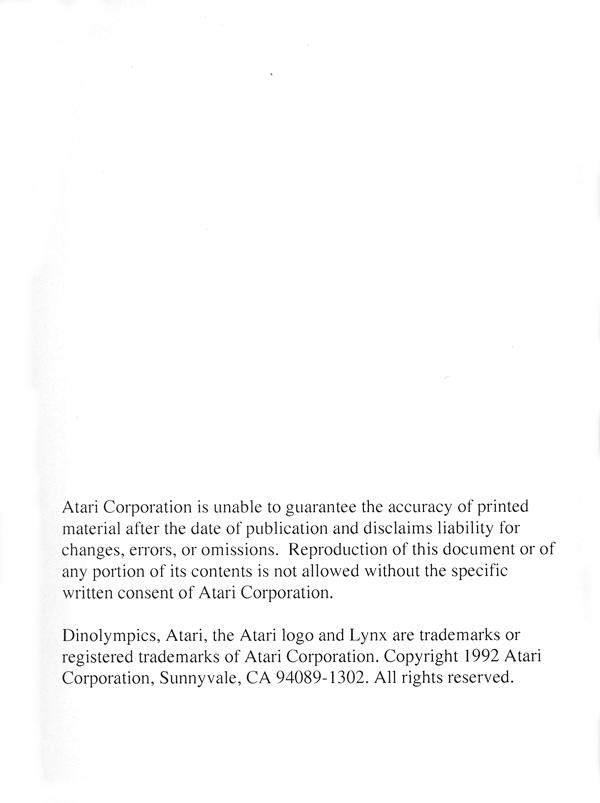 Atari Corporation is unable to guarantee the accuracy of printed material after the date of publication and disclaims liability for changes, errors, or omissions. Reproduction of this document or of any portion of its contents is not allowed without the specific written consent of Atari Corporation.

Dinolympics, Atari, the Atari logo and Lynx are trademarks or registered trademarks of Atari Corporation. Copyright 1992 Atari Corporation, Sunnyvale, CA 94089-1302. All rights reserved.